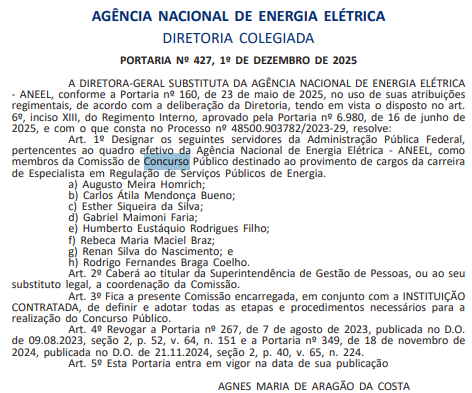 AGÊNCIA NACIONAL DE ENERGIA ELÉTRICA
DIRETORIA COLEGIADA

PORTARIA Nº 427, 1º DE DEZEMBRO DE 2025

A DIRETORA-GERAL SUBSTITUTA DA AGÊNCIA NACIONAL DE ENERGIA ELÉTRICA - ANEEL, conforme a Portaria nº 160, de 23 de maio de 2025, no uso de suas atribuições regimentais, de acordo com a deliberação da Diretoria, tendo em vista o disposto no art. 6º, inciso XIII, do Regimento Interno, aprovado pela Portaria nº 6.980, de 16 de junho de 2025, e com o que consta no Processo nº 48500.903782/2023-29, resolve:

Art. 1º Designar os seguintes servidores da Administração Pública Federal, pertencentes ao quadro efetivo da Agência Nacional de Energia Elétrica - ANEEL, como membros da Comissão de Concurso Público destinado ao provimento de cargos da carreira de Especialista em Regulação de Serviços Públicos de Energia.

a) Augusto Meira Homrich;
b) Carlos Átila Mendonça Bueno;
c) Esther Siqueira da Silva;
d) Gabriel Maimoni Faria;
e) Humberto Eustáquio Rodrigues Filho;
f) Rebeca Maria Maciel Braz;
g) Renan Silva do Nascimento; e
h) Rodrigo Fernandes Braga Coelho.

Art. 2º Caberá ao titular da Superintendência de Gestão de Pessoas, ou ao seu substituto legal, a coordenação da Comissão.

Art. 3º Fica a presente Comissão encarregada, em conjunto com a INSTITUIÇÃO CONTRATADA, de definir e adotar todas as etapas e procedimentos necessários para a realização do Concurso Público.

Art. 4º Revogar a Portaria nº 267, de 7 de agosto de 2023, publicada no D.O. de 09.08.2023, seção 2, p. 52, v. 64, n. 151 e a Portaria nº 349, de 18 de novembro de 2024, publicada no D.O. de 21.11.2024, seção 2, p. 40, v. 65, n. 224.

Art. 5º Esta Portaria entra em vigor na data de sua publicação

AGNES MARIA DE ARAGÃO DA COSTA